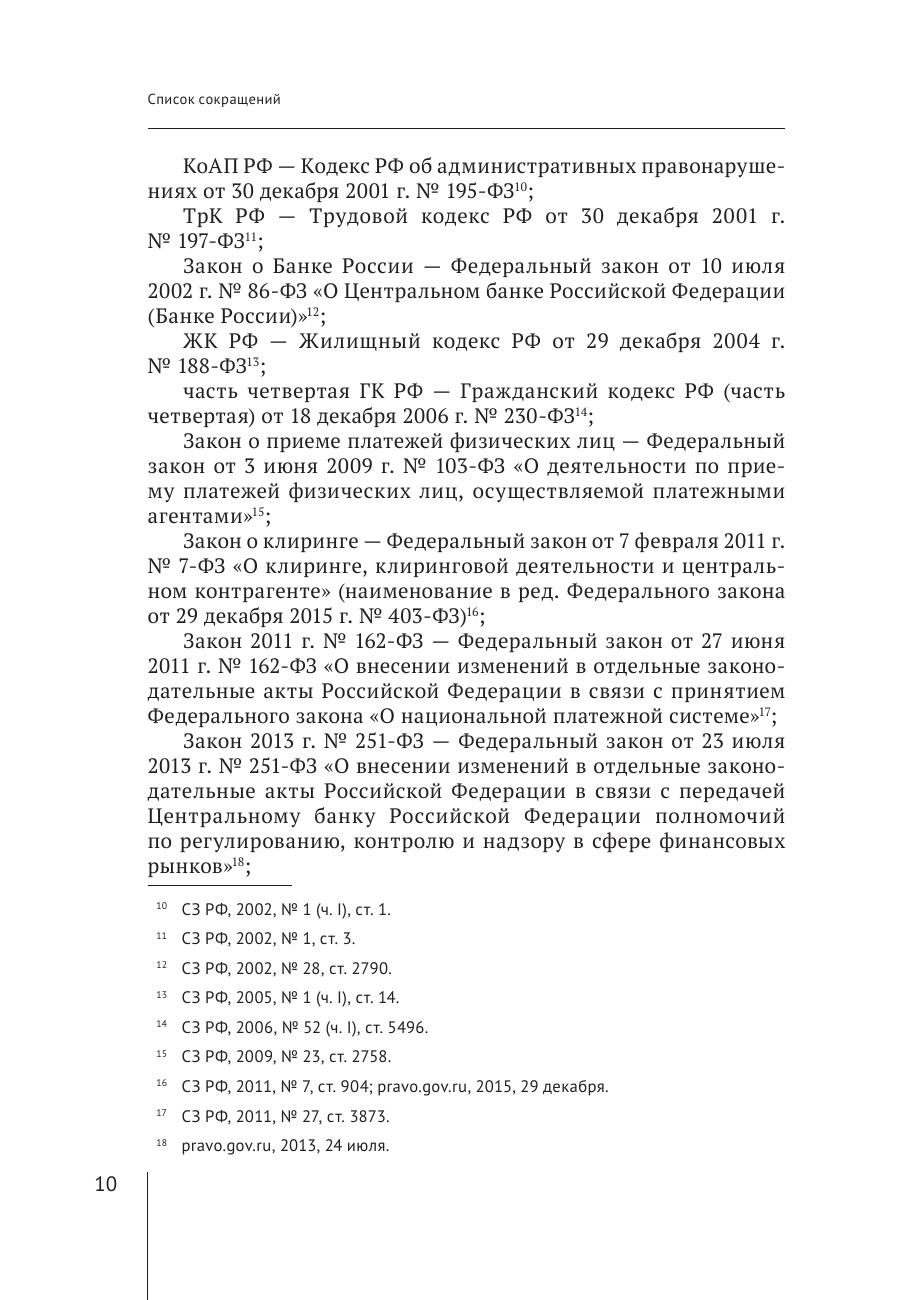 Список сокращений

КоАП РФ — Кодекс РФ об административных правонарушениях от 30 декабря 2001 г. № 195-ФЗ$^{10}$;

ТрК РФ — Трудовой кодекс РФ от 30 декабря 2001 г. № 197-ФЗ$^{11}$;

Закон о Банке России — Федеральный закон от 10 июля 2002 г. № 86-ФЗ «О Центральном банке Российской Федерации (Банке России)»$^{12}$;

ЖК РФ — Жилищный кодекс РФ от 29 декабря 2004 г. № 188-ФЗ$^{13}$;

часть четвертая ГК РФ — Гражданский кодекс РФ (часть четвертая) от 18 декабря 2006 г. № 230-ФЗ$^{14}$;

Закон о приеме платежей физических лиц — Федеральный закон от 3 июня 2009 г. № 103-ФЗ «О деятельности по приему платежей физических лиц, осуществляемой платежными агентами»$^{15}$;

Закон о клиринге — Федеральный закон от 7 февраля 2011 г. № 7-ФЗ «О клиринге, клиринговой деятельности и центральном контрагенте» (наименование в ред. Федерального закона от 29 декабря 2015 г. № 403-ФЗ)$^{16}$;

Закон 2011 г. № 162-ФЗ — Федеральный закон от 27 июня 2011 г. № 162-ФЗ «О внесении изменений в отдельные законодательные акты Российской Федерации в связи с принятием Федерального закона «О национальной платежной системе»$^{17}$;

Закон 2013 г. № 251-ФЗ — Федеральный закон от 23 июля 2013 г. № 251-ФЗ «О внесении изменений в отдельные законодательные акты Российской Федерации в связи с передачей Центральному банку Российской Федерации полномочий по регулированию, контролю и надзору в сфере финансовых рынков»$^{18}$;

$^{10}$ СЗ РФ, 2002, № 1 (ч. I), ст. 1.

$^{11}$ СЗ РФ, 2002, № 1, ст. 3.

$^{12}$ СЗ РФ, 2002, № 28, ст. 2790.

$^{13}$ СЗ РФ, 2005, № 1 (ч. I), ст. 14.

$^{14}$ СЗ РФ, 2006, № 52 (ч. I), ст. 5496.

$^{15}$ СЗ РФ, 2009, № 23, ст. 2758.

$^{16}$ СЗ РФ, 2011, № 7, ст. 904; pravo.gov.ru, 2015, 29 декабря.

$^{17}$ СЗ РФ, 2011, № 27, ст. 3873.

$^{18}$ pravo.gov.ru, 2013, 24 июля.

10